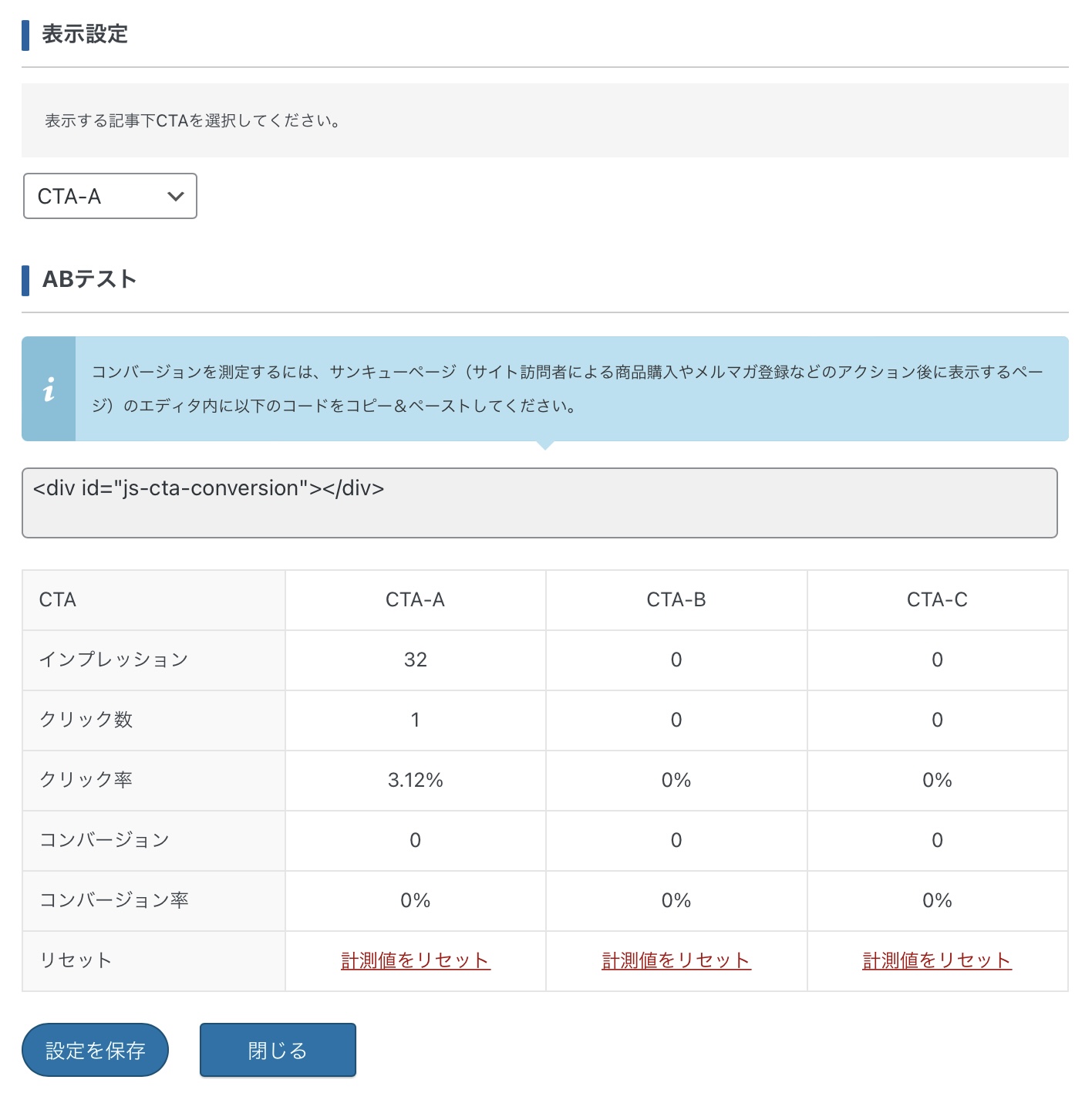 表示設定

表示する記事下CTAを選択してください。

CTA-A

ABテスト

i

コンバージョンを測定するには、サンキューページ（サイト訪問者による商品購入やメルマガ登録などのアクション後に表示するページ）のエディタ内に以下のコードをコピー＆ペーストしてください。

<div id="js-cta-conversion"></div>

| CTA | CTA-A | CTA-B | CTA-C |
|---|---|---|---|
| インプレッション | 32 | 0 | 0 |
| クリック数 | 1 | 0 | 0 |
| クリック率 | 3.12% | 0% | 0% |
| コンバージョン | 0 | 0 | 0 |
| コンバージョン率 | 0% | 0% | 0% |
| リセット | 計測値をリセット | 計測値をリセット | 計測値をリセット |

設定を保存

閉じる